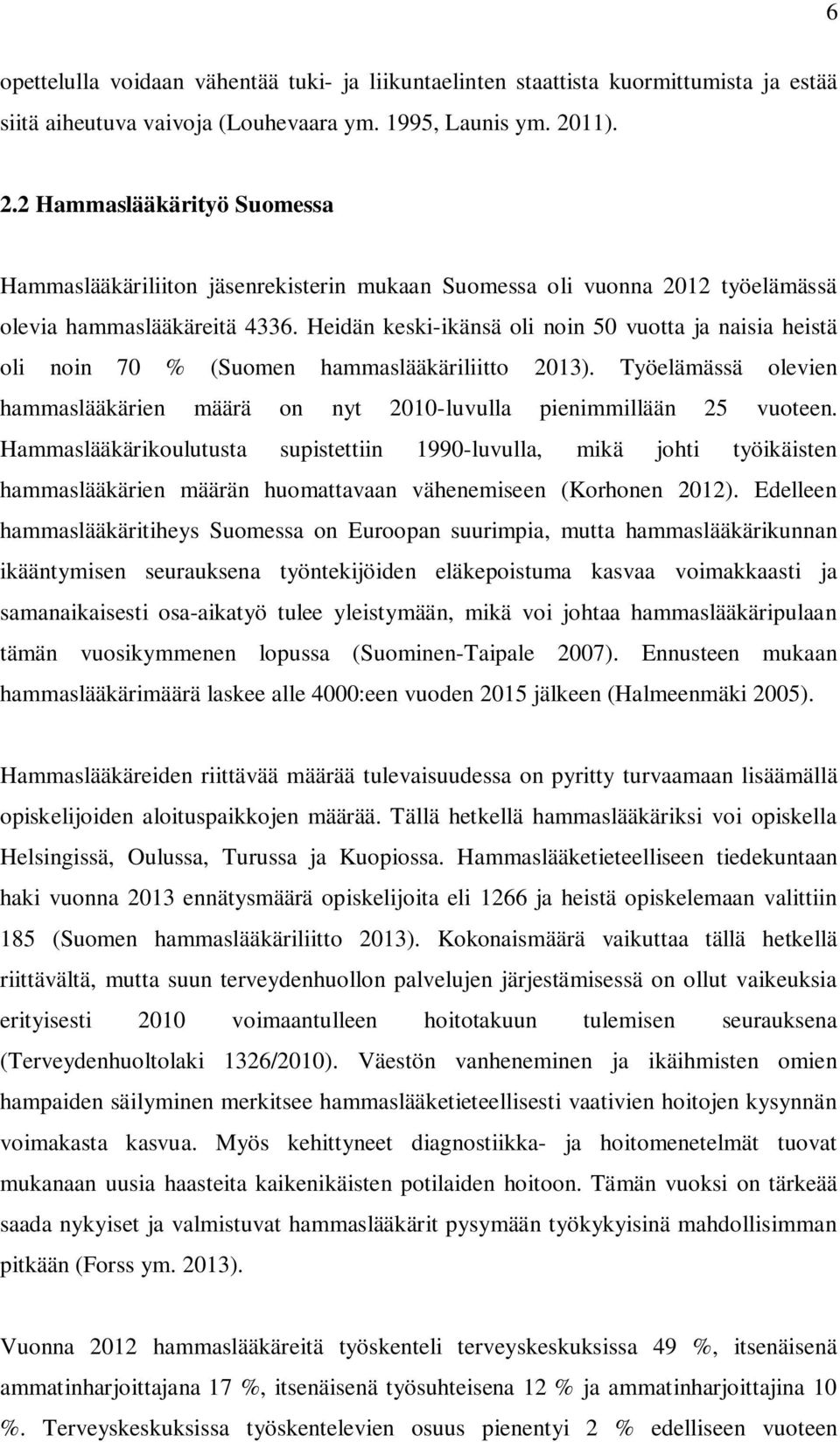 6

opettelulla voidaan vähentää tuki- ja liikuntaelinten staattista kuormittumista ja estää siitä aiheutuva vaivoja (Louhevaara ym. 1995, Launis ym. 2011).

2.2 Hammaslääkärityö Suomessa

Hammaslääkäriliiton jäsenrekisterin mukaan Suomessa oli vuonna 2012 työelämässä olevia hammaslääkäreitä 4336. Heidän keski-ikänsä oli noin 50 vuotta ja naisia heistä oli noin 70 % (Suomen hammaslääkäriliitto 2013). Työelämässä olevien hammaslääkärien määrä on nyt 2010-luvulla pienimmillään 25 vuoteen. Hammaslääkärikoulutusta supistettiin 1990-luvulla, mikä johti työikäisten hammaslääkärien määrän huomattavaan vähenemiseen (Korhonen 2012). Edelleen hammaslääkäritiheys Suomessa on Euroopan suurimpia, mutta hammaslääkärikunnan ikääntymisen seurauksena työntekijöiden eläkepoistuma kasvaa voimakkaasti ja samanaikaisesti osa-aikatyö tulee yleistymään, mikä voi johtaa hammaslääkäripulaan tämän vuosikymmenen lopussa (Suominen-Taipale 2007). Ennusteen mukaan hammaslääkärimäärä laskee alle 4000:een vuoden 2015 jälkeen (Halmeenmäki 2005).

Hammaslääkäreiden riittävää määrää tulevaisuudessa on pyritty turvaamaan lisäämällä opiskelijoiden aloituspaikkojen määrää. Tällä hetkellä hammaslääkäriksi voi opiskella Helsingissä, Oulussa, Turussa ja Kuopiossa. Hammaslääketieteelliseen tiedekuntaan haki vuonna 2013 ennätysmäärä opiskelijoita eli 1266 ja heistä opiskelemaan valittiin 185 (Suomen hammaslääkäriliitto 2013). Kokonaismäärä vaikuttaa tällä hetkellä riittävältä, mutta suun terveydenhuollon palvelujen järjestämisessä on ollut vaikeuksia erityisesti 2010 voimaantulleen hoitotakuun tulemisen seurauksena (Terveydenhuoltolaki 1326/2010). Väestön vanheneminen ja ikäihmisten omien hampaiden säilyminen merkitsee hammaslääketieteellisesti vaativien hoitojen kysynnän voimakasta kasvua. Myös kehittyneet diagnostiikka- ja hoitomenetelmät tuovat mukanaan uusia haasteita kaikenikäisten potilaiden hoitoon. Tämän vuoksi on tärkeää saada nykyiset ja valmistuvat hammaslääkärit pysymään työkykyisinä mahdollisimman pitkään (Forss ym. 2013).

Vuonna 2012 hammaslääkäreitä työskenteli terveyskeskuksissa 49 %, itsenäisenä ammatinharjoittajana 17 %, itsenäisenä työsuhteisena 12 % ja ammatinharjoittajina 10 %. Terveyskeskuksissa työskentelevien osuus pienentyi 2 % edelliseen vuoteen